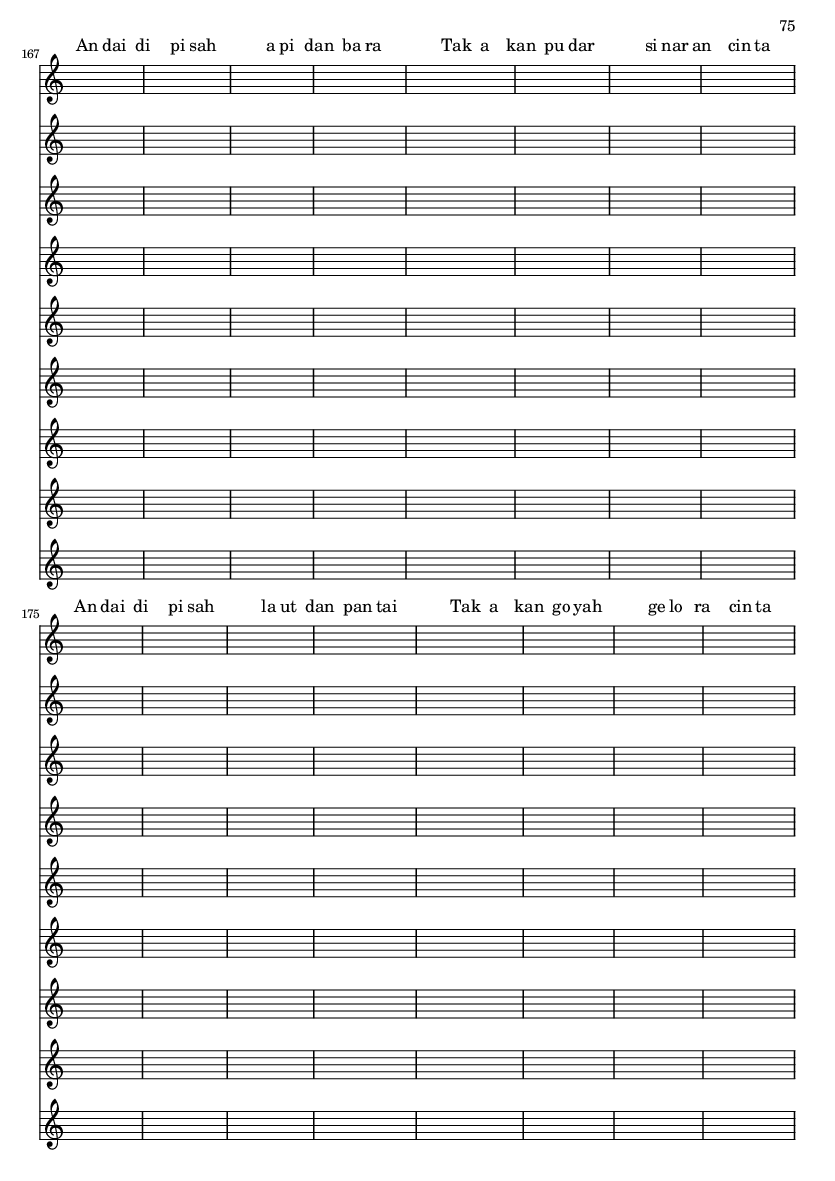 75

167

An dai di pi sah a pi dan ba ra Tak a kan pu dar si nar an cin ta

175

An dai di pi sah la ut dan pan tai Tak a kan go yah ge lo ra cin ta